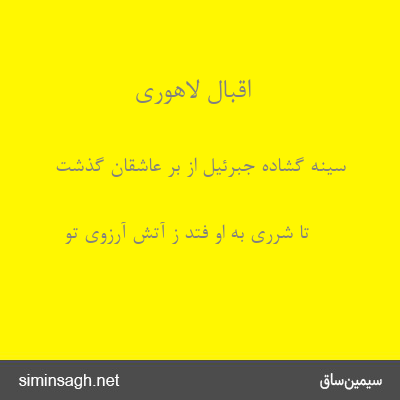 اقبال لاهوری

سینه گشاده جبرئیل از بر عاشقان گذشت

تا شرری به او فتد ز آتش آرزوی تو

siminsagh.net

سیمین‌ساق